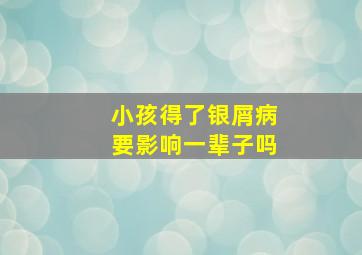 小孩得了银屑病
要影响一辈子吗